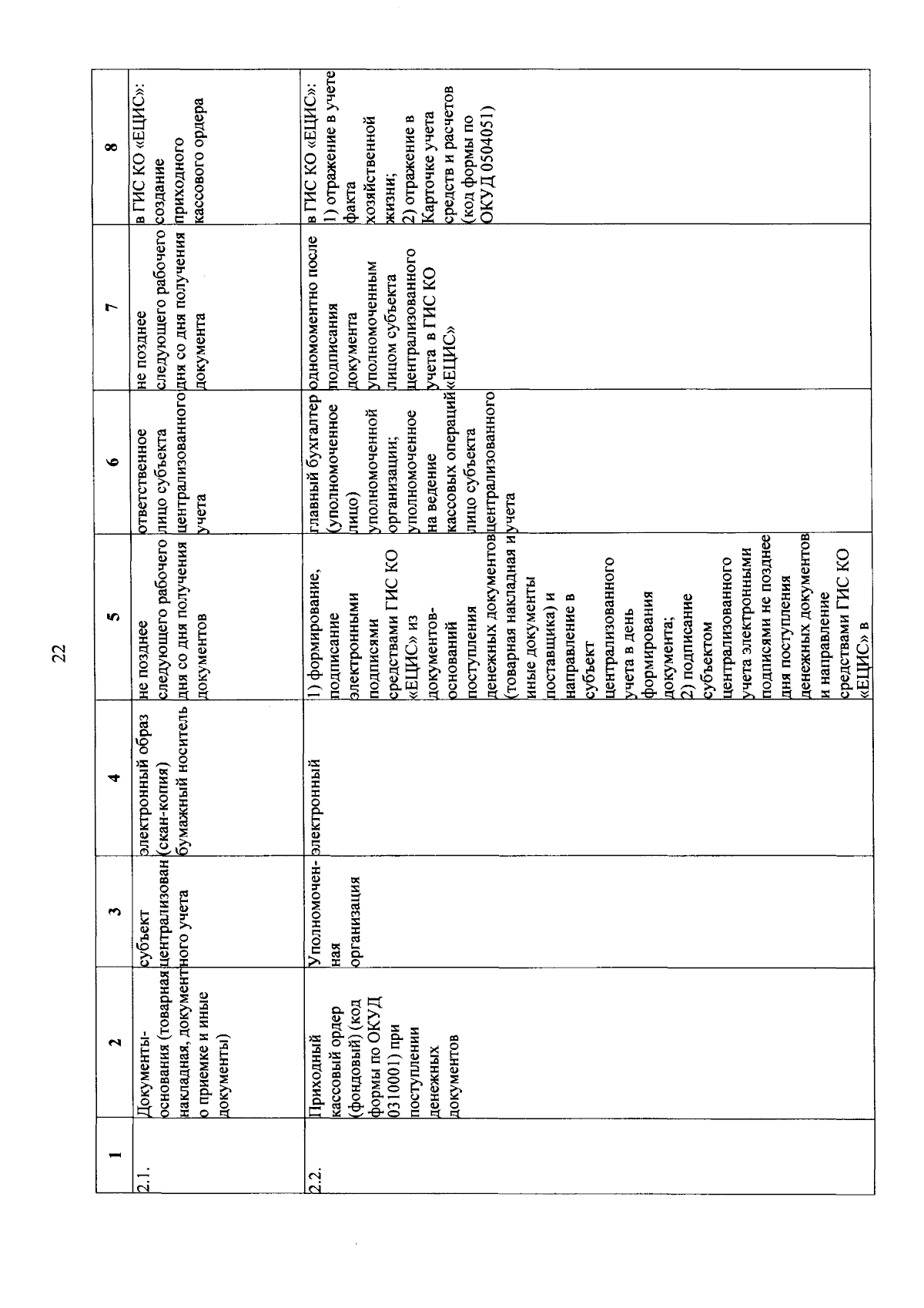 22

| 1 | 2 | 3 | 4 | 5 | 6 | 7 | 8 |
|---|---|---|---|---|---|---|---|
| 2.1. | Документы-основания (товарная накладная, документ о приемке и иные документы) | субъект централизованного учета | электронный образ (скан-копия) бумажный носитель | не позднее следующего рабочего дня со дня получения документов | ответственное лицо субъекта централизованного учета | не позднее следующего рабочего дня со дня получения документа | в ГИС КО «ЕЦИС»: создание приходного кассового ордера |
| 2.2. | Приходный кассовый ордер (фондовый) (код формы по ОКУД 0310001) при поступлении денежных документов | Уполномоченная организация | электронный | 1) формирование, подписание электронными подписями средствами ГИС КО «ЕЦИС» из документов-оснований поступления денежных документов (товарная накладная и иные документы поставщика) и направление в субъект централизованного учета в день формирования документа; 2) подписание субъектом централизованного учета электронными подписями не позднее дня поступления денежных документов и направление средствами ГИС КО «ЕЦИС» в | главный бухгалтер (уполномоченное лицо) уполномоченной организации; уполномоченное на ведение кассовых операций лицо субъекта централизованного учета | одномоментно после подписания документа уполномоченным лицом субъекта централизованного учета в ГИС КО «ЕЦИС» | в ГИС КО «ЕЦИС»: 1) отражение в учете факта хозяйственной жизни; 2) отражение в Карточке учета средств и расчетов (код формы по ОКУД 0504051) |